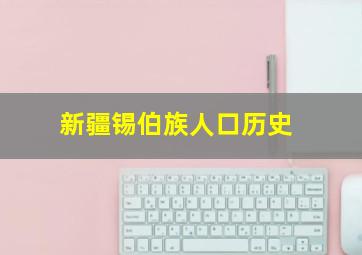 新疆锡伯族人口历史